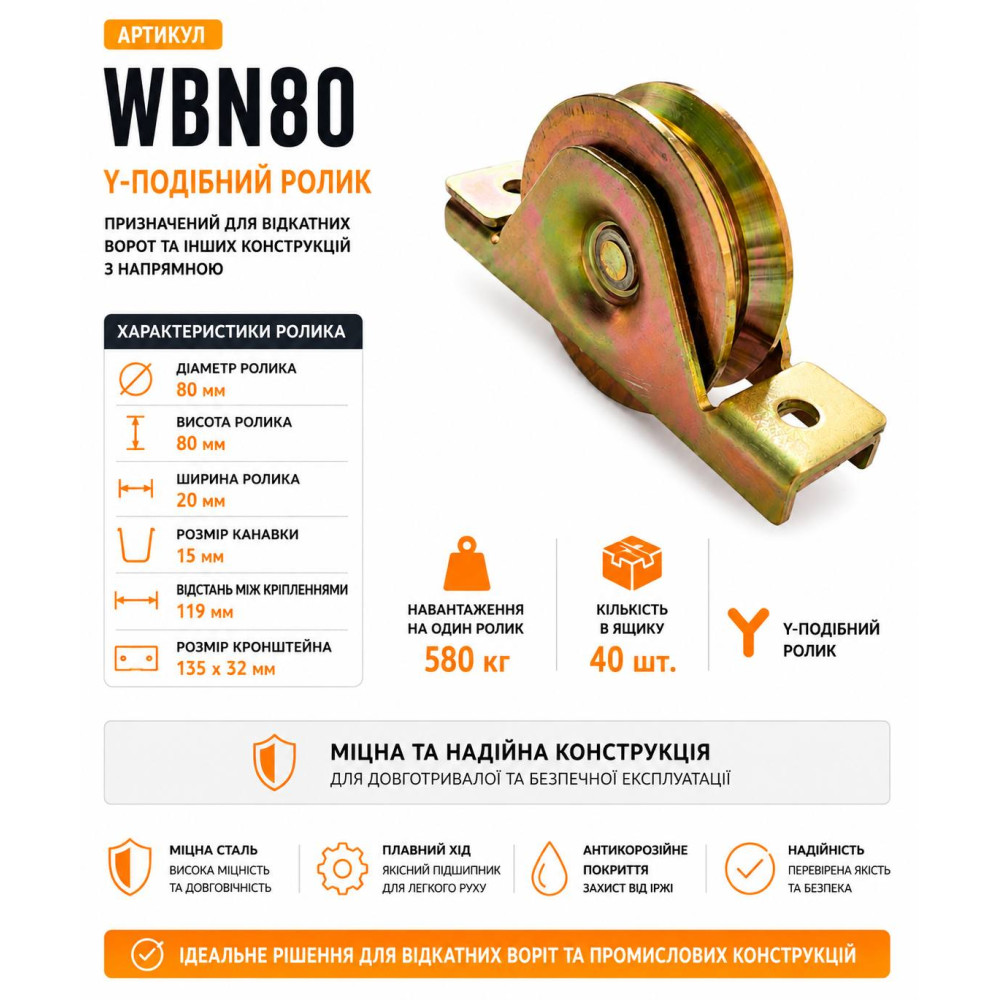 АРТИКУЛ

WBN80

Y-ПОДІБНИЙ РОЛИК

ПРИЗНАЧЕНИЙ ДЛЯ ВІДКАТНИХ ВОРОТ ТА ІНШИХ КОНСТРУКЦІЙ З НАПРЯМНОЮ

ХАРАКТЕРИСТИКИ РОЛИКА

ДІАМЕТР РОЛИКА
80 мм

ВИСОТА РОЛИКА
80 мм

ШИРИНА РОЛИКА
20 мм

РОЗМІР КАНАВКИ
15 мм

ВІДСТАНЬ МІЖ КРІПЛЕННЯМИ
119 мм

РОЗМІР КРОНШТЕЙНА
135 x 32 мм

НАВАНТАЖЕННЯ НА ОДИН РОЛИК
580 кг

КІЛЬКІСТЬ В ЯЩИКУ
40 шт.

Y-ПОДІБНИЙ РОЛИК

МІЦНА ТА НАДІЙНА КОНСТРУКЦІЯ
ДЛЯ ДОВГОТРИВАЛОЇ ТА БЕЗПЕЧНОЇ ЕКСПЛУАТАЦІЇ

МІЦНА СТАЛЬ
ВИСОКА МІЦНІСТЬ ТА ДОВГОВІЧНІСТЬ

ПЛАВНИЙ ХІД
ЯКІСНИЙ ПІДШИПНИК ДЛЯ ЛЕГКОГО РУХУ

АНТИКОРОЗІЙНЕ ПОКРИТТЯ
ЗАХИСТ ВІД ІРЖІ

НАДІЙНІСТЬ
ПЕРЕВІРЕНА ЯКІСТЬ ТА БЕЗПЕКА

ІДЕАЛЬНЕ РІШЕННЯ ДЛЯ ВІДКАТНИХ ВОРІТ ТА ПРОМИСЛОВИХ КОНСТРУКЦІЙ